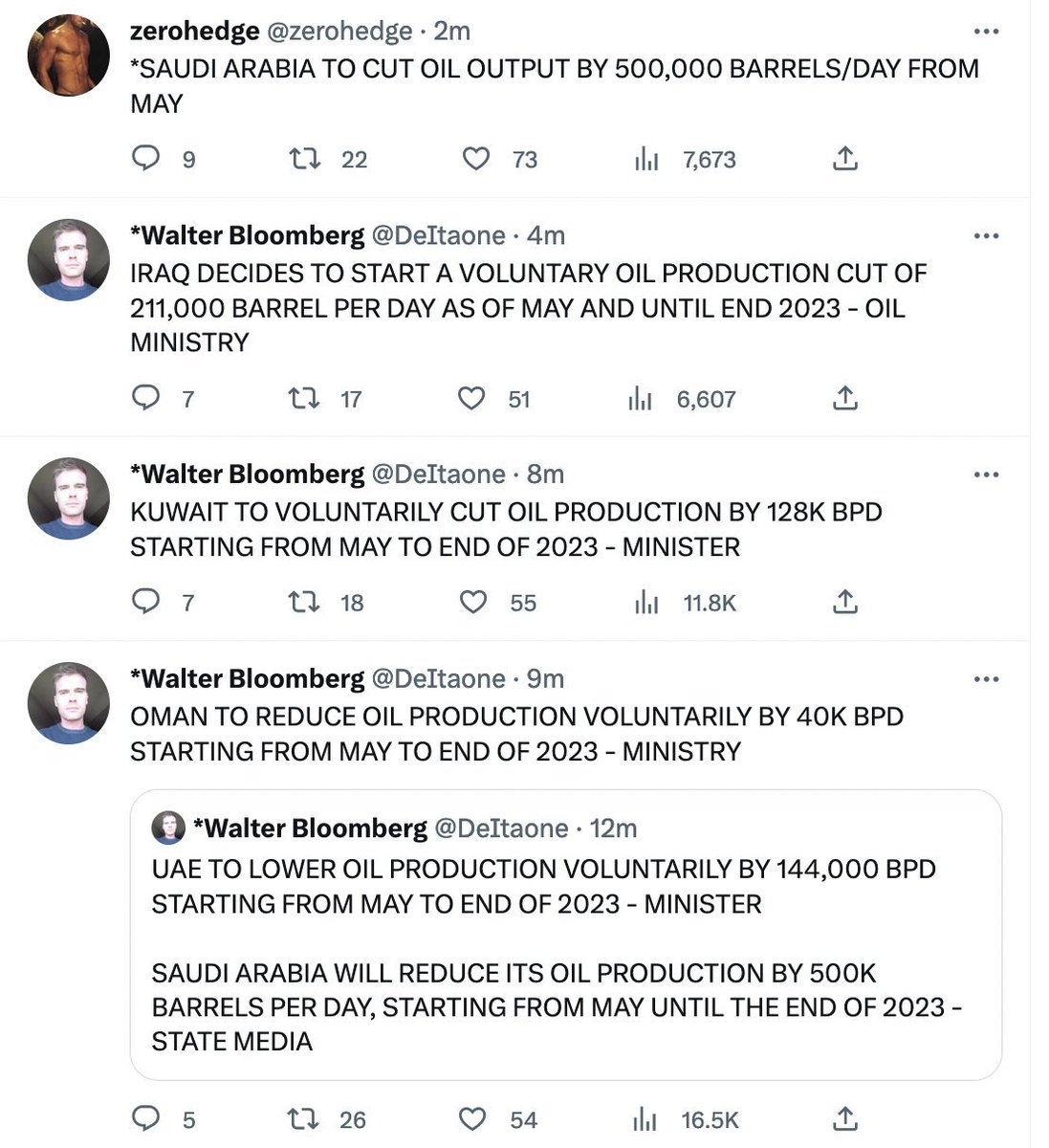 zerohedge @zerohedge · 2m
*SAUDI ARABIA TO CUT OIL OUTPUT BY 500,000 BARRELS/DAY FROM MAY

9 22 73 7,673

*Walter Bloomberg @DeItaone · 4m
IRAQ DECIDES TO START A VOLUNTARY OIL PRODUCTION CUT OF 211,000 BARREL PER DAY AS OF MAY AND UNTIL END 2023 - OIL MINISTRY

7 17 51 6,607

*Walter Bloomberg @DeItaone · 8m
KUWAIT TO VOLUNTARILY CUT OIL PRODUCTION BY 128K BPD STARTING FROM MAY TO END OF 2023 - MINISTER

7 18 55 11.8K

*Walter Bloomberg @DeItaone · 9m
OMAN TO REDUCE OIL PRODUCTION VOLUNTARILY BY 40K BPD STARTING FROM MAY TO END OF 2023 - MINISTRY

*Walter Bloomberg @DeItaone · 12m
UAE TO LOWER OIL PRODUCTION VOLUNTARILY BY 144,000 BPD STARTING FROM MAY TO END OF 2023 - MINISTER

SAUDI ARABIA WILL REDUCE ITS OIL PRODUCTION BY 500K BARRELS PER DAY, STARTING FROM MAY UNTIL THE END OF 2023 - STATE MEDIA

5 26 54 16.5K